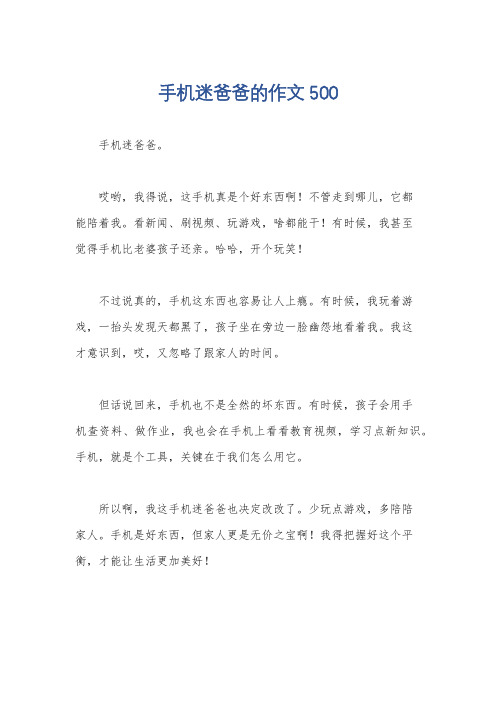 手机迷爸爸的作文500

手机迷爸爸。

哎哟，我得说，这手机真是个好东西啊！不管走到哪儿，它都能陪着我。看新闻、刷视频、玩游戏，啥都能干！有时候，我甚至觉得手机比老婆孩子还亲。哈哈，开个玩笑！

不过说真的，手机这东西也容易让人上瘾。有时候，我玩着游戏，一抬头发现天都黑了，孩子坐在旁边一脸幽怨地看着我。我这才意识到，哎，又忽略了跟家人的时间。

但话说回来，手机也不是全然的坏东西。有时候，孩子会用手机查资料、做作业，我也会在手机上看看教育视频，学习点新知识。手机，就是个工具，关键在于我们怎么用它。

所以啊，我这手机迷爸爸也决定改改了。少玩点游戏，多陪陪家人。手机是好东西，但家人更是无价之宝啊！我得把握好这个平衡，才能让生活更加美好！